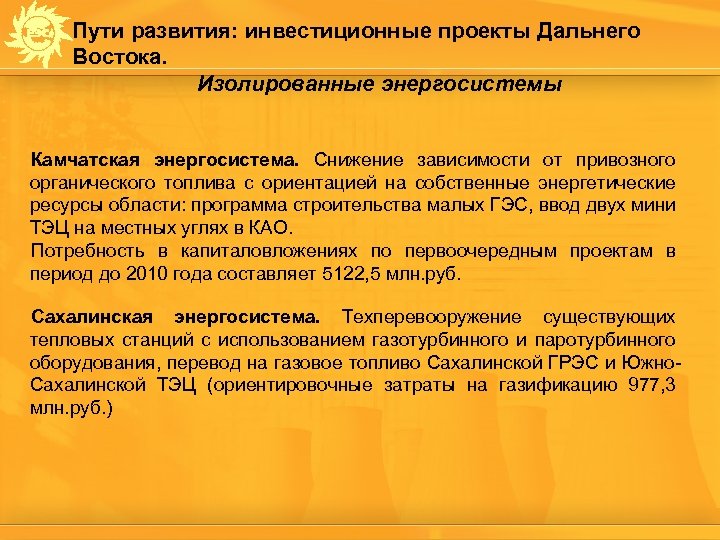 Пути развития: инвестиционные проекты Дальнего Востока.

Изолированные энергосистемы

Камчатская энергосистема. Снижение зависимости от привозного органического топлива с ориентацией на собственные энергетические ресурсы области: программа строительства малых ГЭС, ввод двух мини ТЭЦ на местных углях в КАО.
Потребность в капиталовложениях по первоочередным проектам в период до 2010 года составляет 5122,5 млн.руб.

Сахалинская энергосистема. Техперевооружение существующих тепловых станций с использованием газотурбинного и паротурбинного оборудования, перевод на газовое топливо Сахалинской ГРЭС и Южно-Сахалинской ТЭЦ (ориентировочные затраты на газификацию 977,3 млн.руб.)